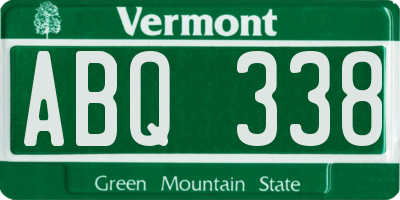 Vermont

ABQ 338

Green Mountain State